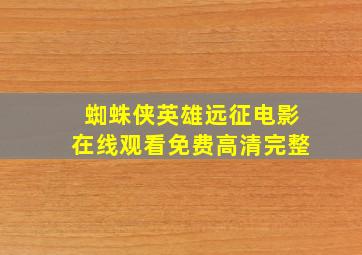 蜘蛛侠英雄远征电影
在线观看免费高清完整